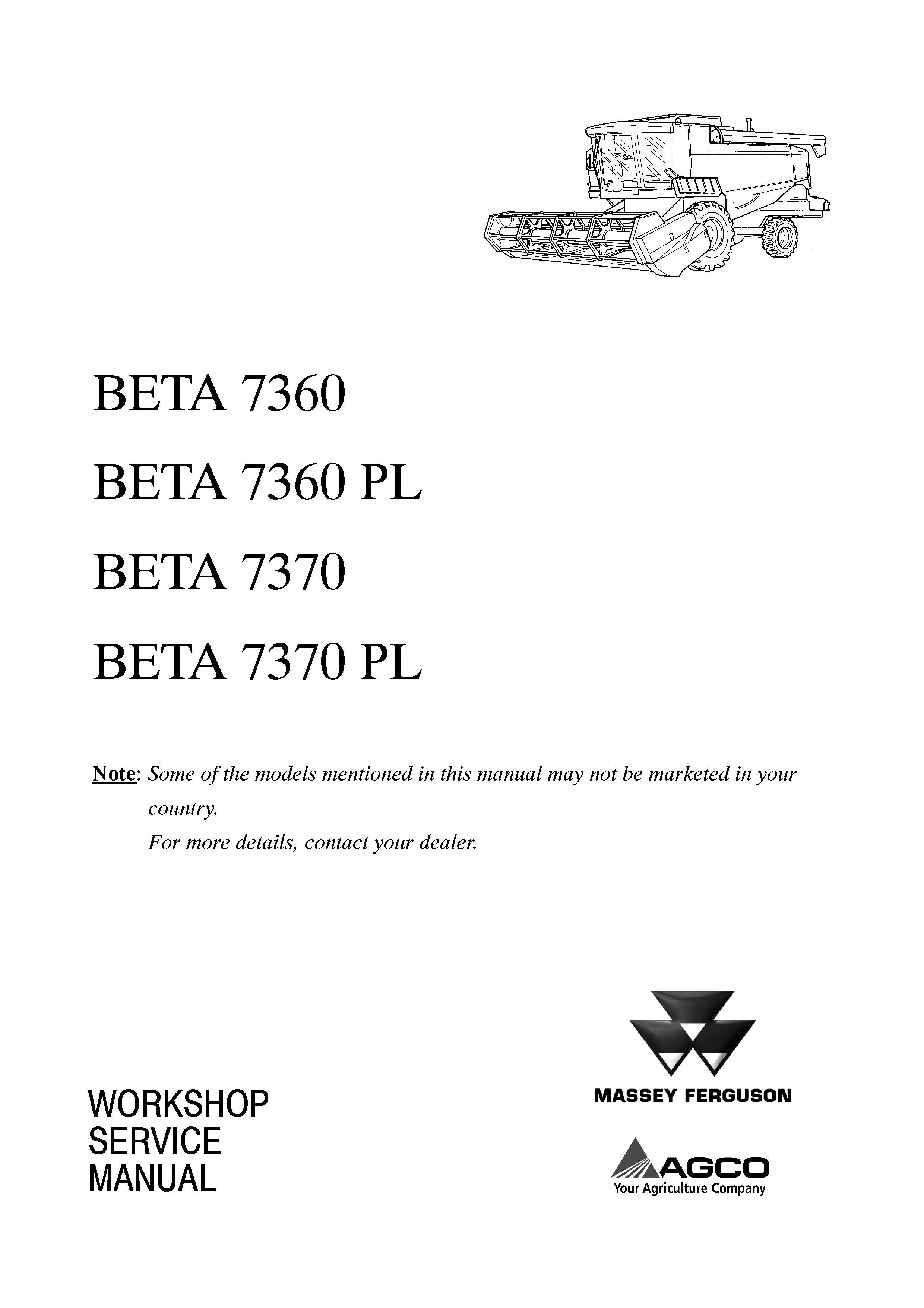 BETA 7360

BETA 7360 PL

BETA 7370

BETA 7370 PL

Note: Some of the models mentioned in this manual may not be marketed in your country.
For more details, contact your dealer.

WORKSHOP
SERVICE
MANUAL

MASSEY FERGUSON

AGCO
Your Agriculture Company